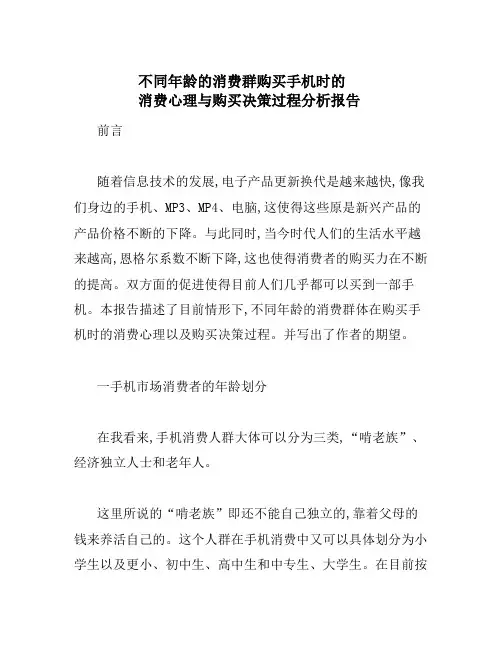 不同年龄的消费群购买手机时的
消费心理与购买决策过程分析报告

前言

随着信息技术的发展,电子产品更新换代是越来越快,像我们身边的手机、MP3、MP4、电脑,这使得这些原是新兴产品的产品价格不断的下降。与此同时,当今时代人们的生活水平越来越高,恩格尔系数不断下降,这也使得消费者的购买力在不断的提高。双方面的促进使得目前人们几乎都可以买到一部手机。本报告描述了目前情形下,不同年龄的消费群体在购买手机时的消费心理以及购买决策过程。并写出了作者的期望。

一手机市场消费者的年龄划分

在我看来,手机消费人群大体可以分为三类,“啃老族”、经济独立人士和老年人。

这里所说的“啃老族”即还不能自己独立的,靠着父母的钱来养活自己的。这个人群在手机消费中又可以具体划分为小学生以及更小、初中生、高中生和中专生、大学生。在目前按